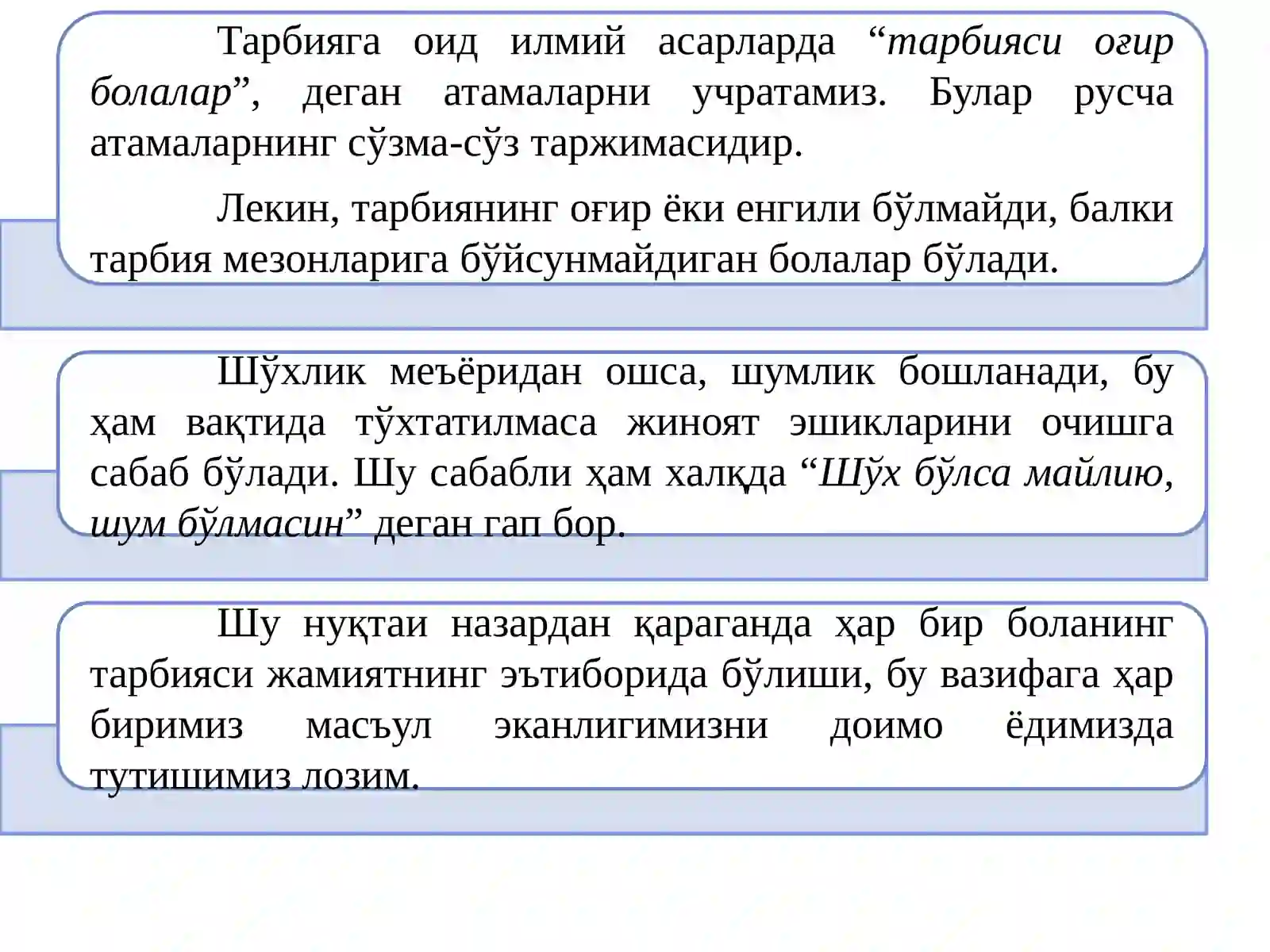 Тарбияга оид илмий асарларда “тарбияси оғир болалар”, деган атамаларни учратамиз. Булар русча атамаларнинг сўзма-сўз таржимасидир.

Лекин, тарбиянинг оғир ёки енгили бўлмайди, балки тарбия мезонларига бўйсунмайдиган болалар бўлади.

Шўхлик меъёридан ошса, шумлик бошланади, бу ҳам вақтида тўхтатилмаса жиноят эшикларини очишга сабаб бўлади. Шу сабабли ҳам халқда “Шўх бўлса майлию, шум бўлмасин” деган гап бор.

Шу нуқтаи назардан қараганда ҳар бир боланинг тарбияси жамиятнинг эътиборида бўлиши, бу вазифага ҳар биримиз масъул эканлигимизни доимо ёдимизда тутишимиз лозим.